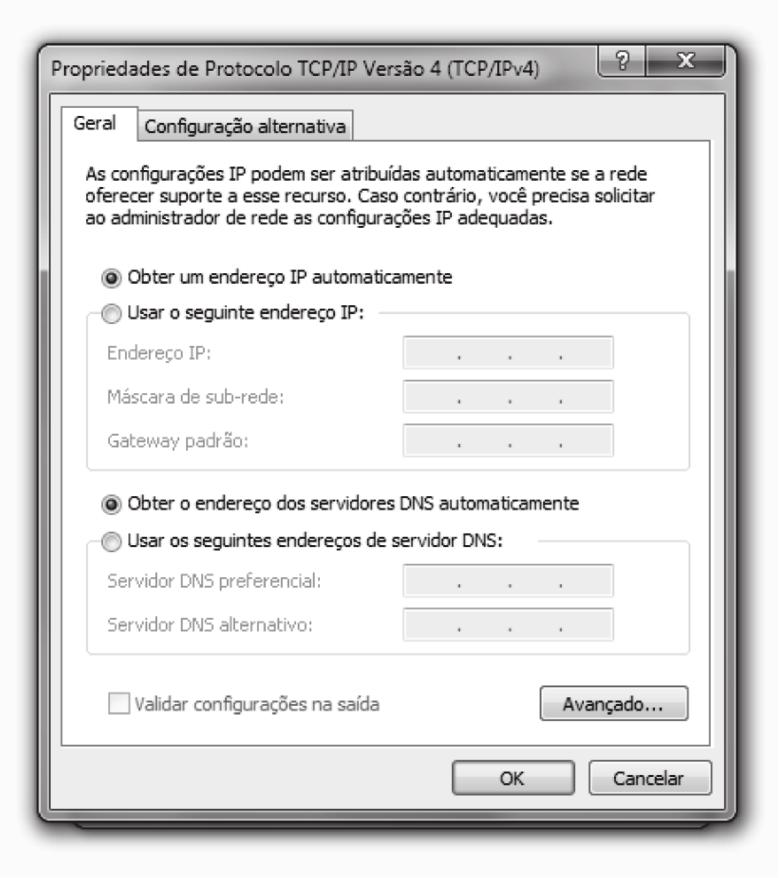 Propriedades de Protocolo TCP/IP Versão 4 (TCP/IPv4)

?

X

Geral

Configuração alternativa

As configurações IP podem ser atribuídas automaticamente se a rede oferecer suporte a esse recurso. Caso contrário, você precisa solicitar ao administrador de rede as configurações IP adequadas.

Obter um endereço IP automaticamente

Usar o seguinte endereço IP:

Endereço IP:

. . .

Máscara de sub-rede:

. . .

Gateway padrão:

. . .

Obter o endereço dos servidores DNS automaticamente

Usar os seguintes endereços de servidor DNS:

Servidor DNS preferencial:

. . .

Servidor DNS alternativo:

. . .

Validar configurações na saída

Avançado...

OK

Cancelar